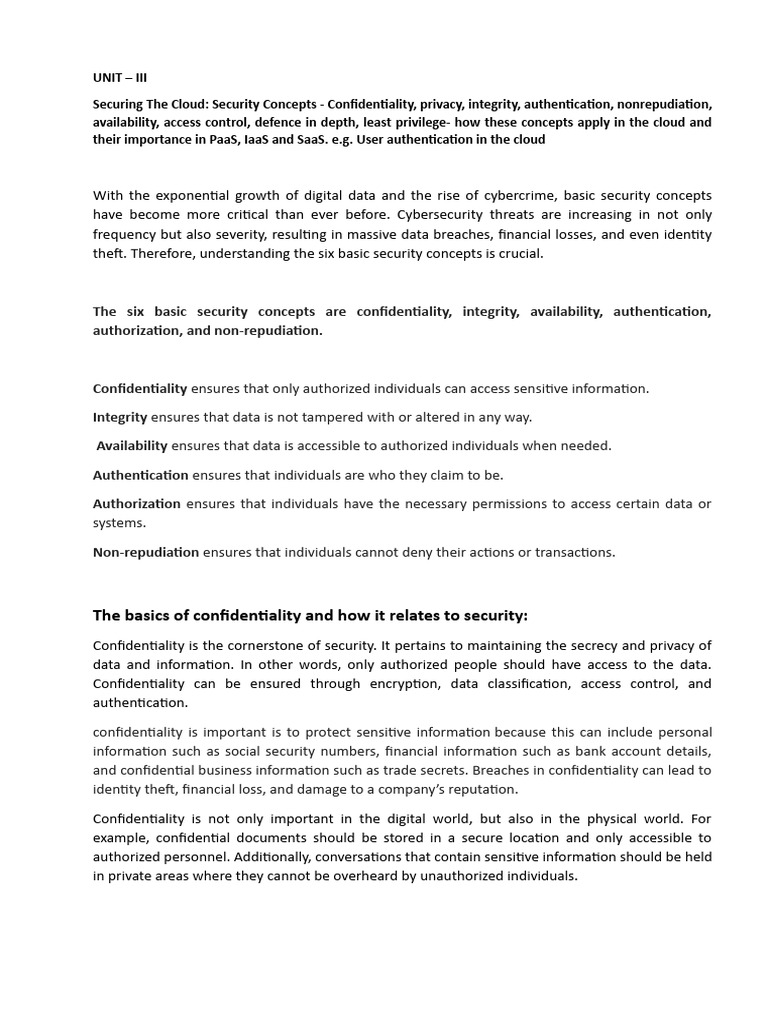 UNIT – III

Securing The Cloud: Security Concepts - Confidentiality, privacy, integrity, authentication, nonrepudiation, availability, access control, defence in depth, least privilege- how these concepts apply in the cloud and their importance in PaaS, IaaS and SaaS. e.g. User authentication in the cloud

With the exponential growth of digital data and the rise of cybercrime, basic security concepts have become more critical than ever before. Cybersecurity threats are increasing in not only frequency but also severity, resulting in massive data breaches, financial losses, and even identity theft. Therefore, understanding the six basic security concepts is crucial.

The six basic security concepts are confidentiality, integrity, availability, authentication, authorization, and non-repudiation.

Confidentiality ensures that only authorized individuals can access sensitive information.

Integrity ensures that data is not tampered with or altered in any way.

Availability ensures that data is accessible to authorized individuals when needed.

Authentication ensures that individuals are who they claim to be.

Authorization ensures that individuals have the necessary permissions to access certain data or systems.

Non-repudiation ensures that individuals cannot deny their actions or transactions.

The basics of confidentiality and how it relates to security:

Confidentiality is the cornerstone of security. It pertains to maintaining the secrecy and privacy of data and information. In other words, only authorized people should have access to the data. Confidentiality can be ensured through encryption, data classification, access control, and authentication.

confidentiality is important is to protect sensitive information because this can include personal information such as social security numbers, financial information such as bank account details, and confidential business information such as trade secrets. Breaches in confidentiality can lead to identity theft, financial loss, and damage to a company's reputation.

Confidentiality is not only important in the digital world, but also in the physical world. For example, confidential documents should be stored in a secure location and only accessible to authorized personnel. Additionally, conversations that contain sensitive information should be held in private areas where they cannot be overheard by unauthorized individuals.